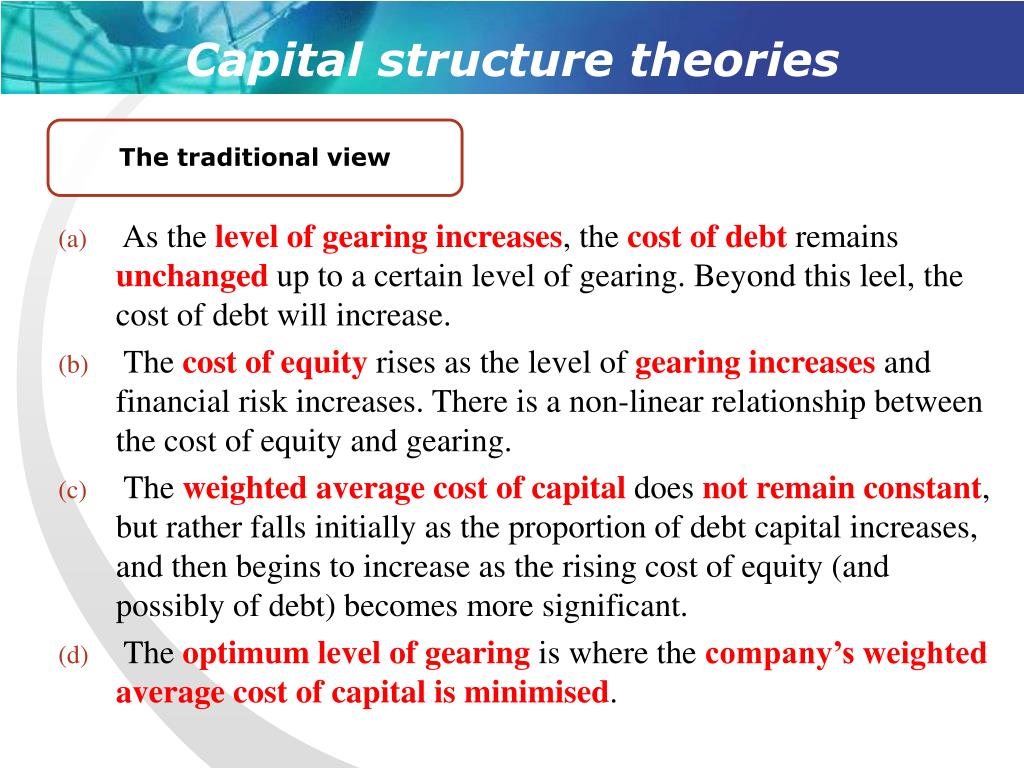 Capital structure theories

The traditional view

(a) As the level of gearing increases, the cost of debt remains unchanged up to a certain level of gearing. Beyond this leel, the cost of debt will increase.

(b) The cost of equity rises as the level of gearing increases and financial risk increases. There is a non-linear relationship between the cost of equity and gearing.

(c) The weighted average cost of capital does not remain constant, but rather falls initially as the proportion of debt capital increases, and then begins to increase as the rising cost of equity (and possibly of debt) becomes more significant.

(d) The optimum level of gearing is where the company's weighted average cost of capital is minimised.